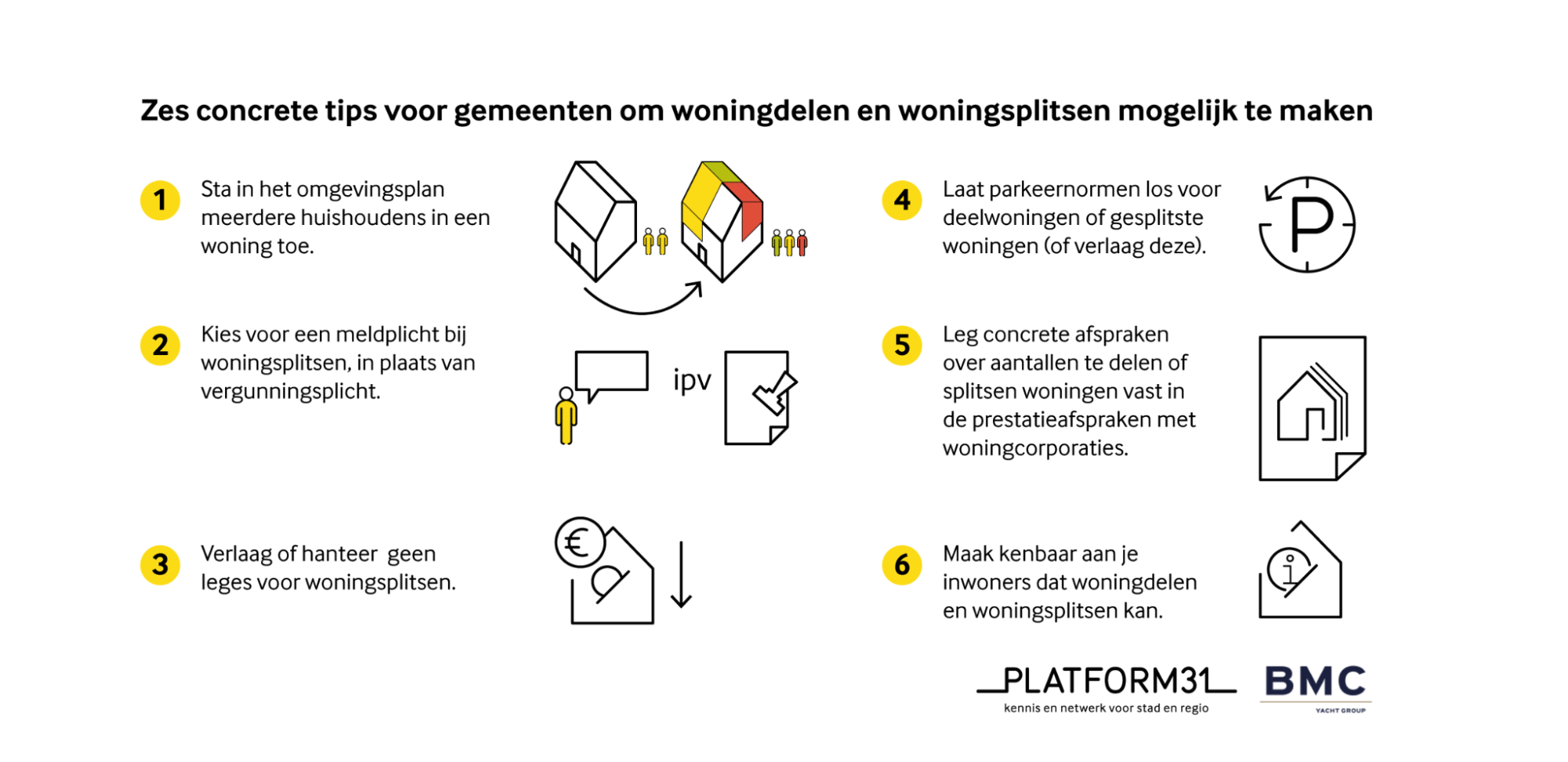 Zes concrete tips voor gemeenten om woningdelen en woningsplitsen mogelijk te maken

1 Sta in het omgevingsplan meerdere huishoudens in een woning toe.

2 Kies voor een meldplicht bij woningsplitsen, in plaats van vergunningsplicht.

ipv

3 Verlaag of hanteer geen leges voor woningsplitsen.

€

4 Laat parkeernormen los voor deelwoningen of gesplitste woningen (of verlaag deze).

P

5 Leg concrete afspraken over aantallen te delen of splitsen woningen vast in de prestatieafspraken met woningcorporaties.

6 Maak kenbaar aan je inwoners dat woningdelen en woningsplitsen kan.

i

PLATFORM31
kennis en netwerk voor stad en regio

BMC
YACHT GROUP